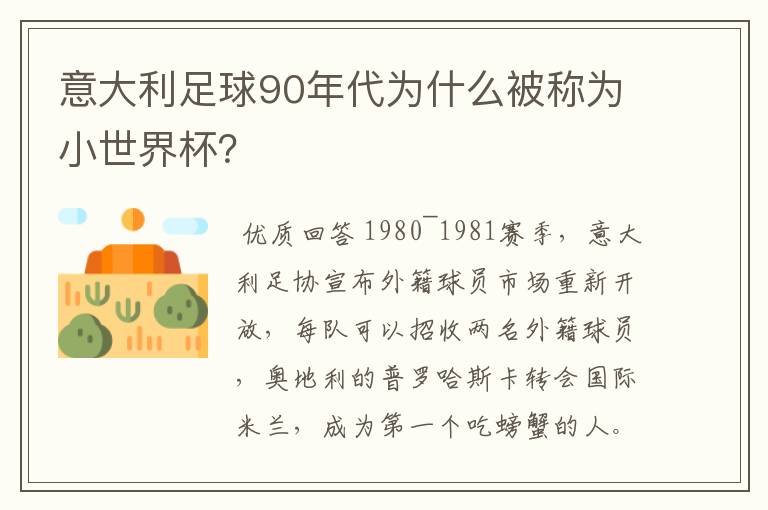 意大利足球90年代为什么被称为小世界杯?

优质回答 1980¯1981赛季，意大利足协宣布外籍球员市场重新开放，每队可以招收两名外籍球员，奥地利的普罗哈斯卡转会国际米兰，成为第一个吃螃蟹的人。